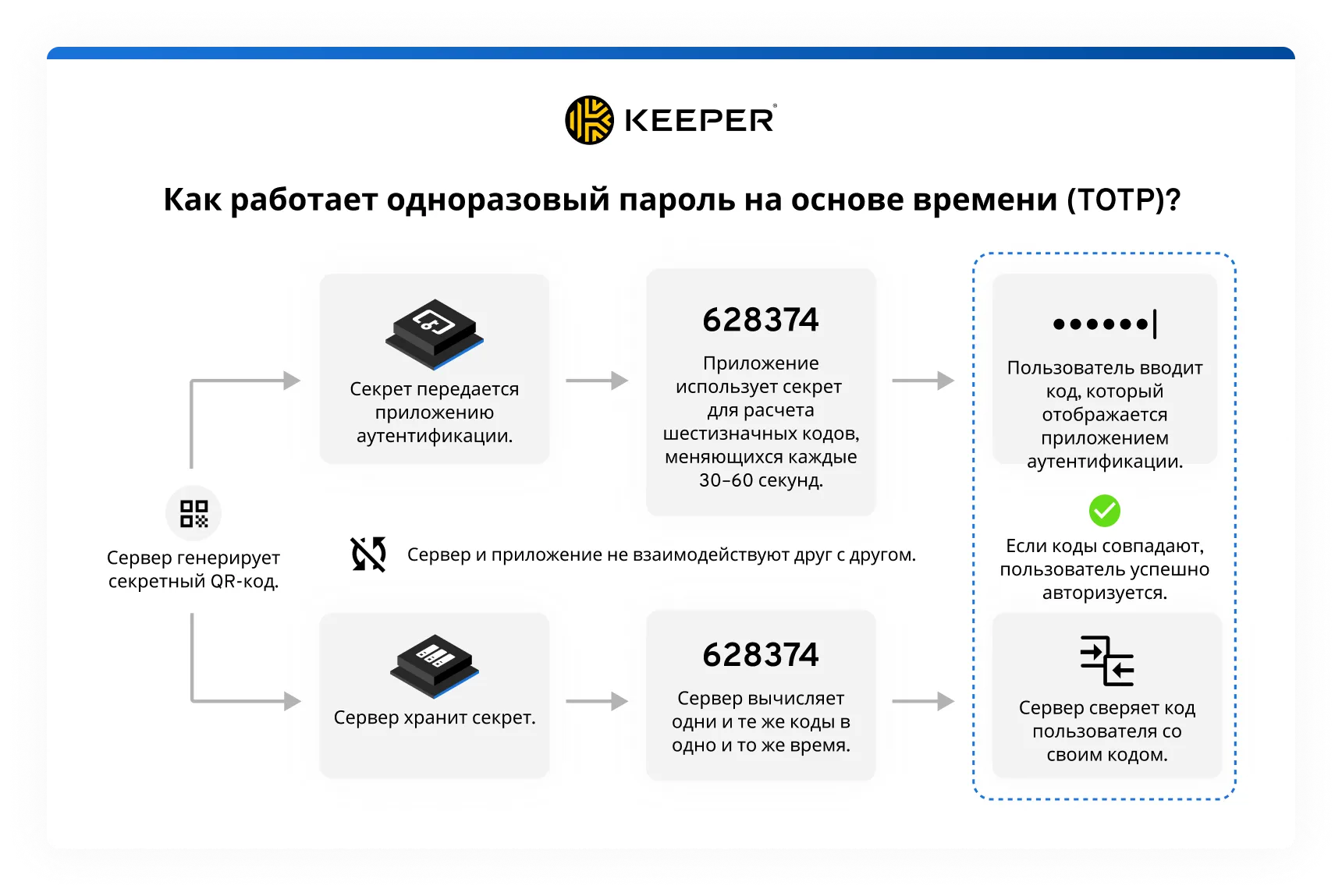 KEEPER®

Как работает одноразовый пароль на основе времени (TOTP)?

Сервер генерирует секретный QR-код.

Секрет передается приложению аутентификации.

628374

Приложение использует секрет для расчета шестизначных кодов, меняющихся каждые 30–60 секунд.

••••••|

Пользователь вводит код, который отображается приложением аутентификации.

Сервер и приложение не взаимодействуют друг с другом.

Если коды совпадают, пользователь успешно авторизуется.

Сервер хранит секрет.

628374

Сервер вычисляет одни и те же коды в одно и то же время.

Сервер сверяет код пользователя со своим кодом.